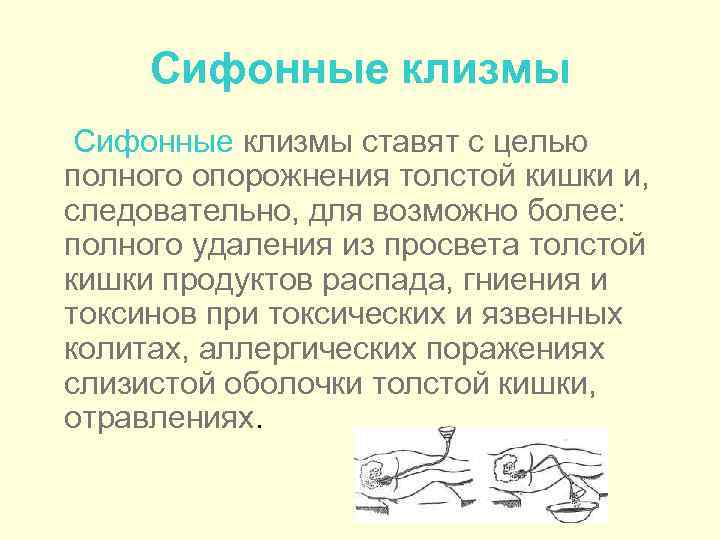 Сифонные клизмы

Сифонные клизмы ставят с целью полного опорожнения толстой кишки и, следовательно, для возможно более: полного удаления из просвета толстой кишки продуктов распада, гниения и токсинов при токсических и язвенных колитах, аллергических поражениях слизистой оболочки толстой кишки, отравлениях.